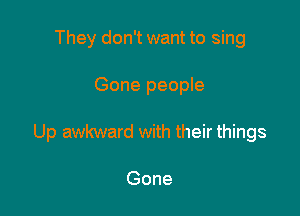 They don't want to sing

Gone people

Up awkward with their things

Gone